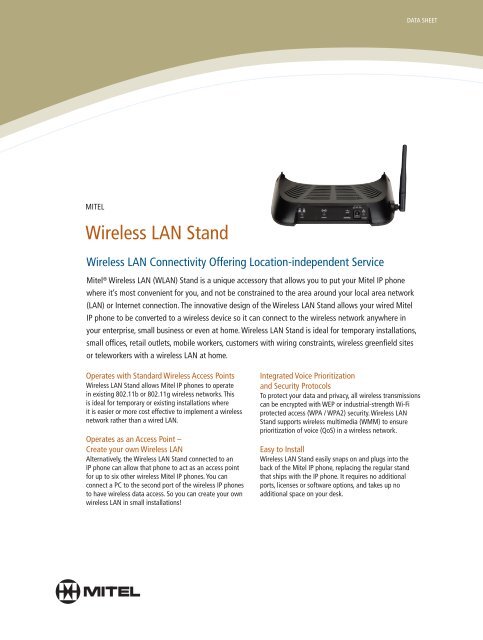 DATA SHEET

MITEL

Wireless LAN Stand

Wireless LAN Connectivity Offering Location-independent Service

Mitel® Wireless LAN (WLAN) Stand is a unique accessory that allows you to put your Mitel IP phone where it's most convenient for you, and not be constrained to the area around your local area network (LAN) or Internet connection. The innovative design of the Wireless LAN Stand allows your wired Mitel IP phone to be converted to a wireless device so it can connect to the wireless network anywhere in your enterprise, small business or even at home. Wireless LAN Stand is ideal for temporary installations, small offices, retail outlets, mobile workers, customers with wiring constraints, wireless greenfield sites or teleworkers with a wireless LAN at home.

Operates with Standard Wireless Access Points
Wireless LAN Stand allows Mitel IP phones to operate in existing 802.11b or 802.11g wireless networks. This is ideal for temporary or existing installations where it is easier or more cost effective to implement a wireless network rather than a wired LAN.

Operates as an Access Point – Create your own Wireless LAN
Alternatively, the Wireless LAN Stand connected to an IP phone can allow that phone to act as an access point for up to six other wireless Mitel IP phones. You can connect a PC to the second port of the wireless IP phones to have wireless data access. So you can create your own wireless LAN in small installations!

Integrated Voice Prioritization and Security Protocols
To protect your data and privacy, all wireless transmissions can be encrypted with WEP or industrial-strength Wi-Fi protected access (WPA / WPA2) security. Wireless LAN Stand supports wireless multimedia (WMM) to ensure prioritization of voice (QoS) in a wireless network.

Easy to Install
Wireless LAN Stand easily snaps on and plugs into the back of the Mitel IP phone, replacing the regular stand that ships with the IP phone. It requires no additional ports, licenses or software options, and takes up no additional space on your desk.

MITEL